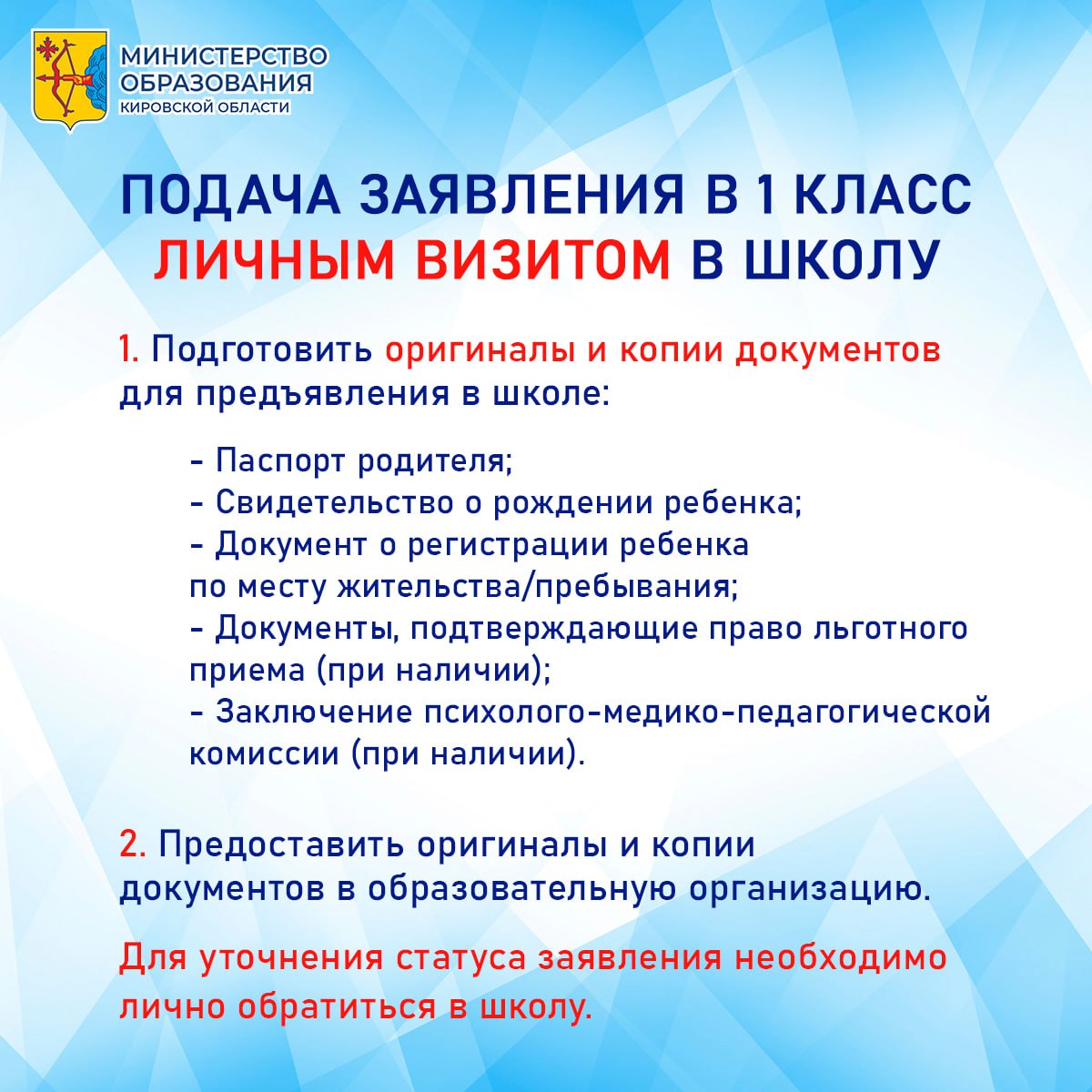 МИНИСТЕРСТВО
ОБРАЗОВАНИЯ
КИРОВСКОЙ ОБЛАСТИ

ПОДАЧА ЗАЯВЛЕНИЯ В 1 КЛАСС
ЛИЧНЫМ ВИЗИТОМ В ШКОЛУ

1. Подготовить оригиналы и копии документов для предъявления в школе:

- Паспорт родителя;
- Свидетельство о рождении ребенка;
- Документ о регистрации ребенка по месту жительства/пребывания;
- Документы, подтверждающие право льготного приема (при наличии);
- Заключение психолого-медико-педагогической комиссии (при наличии).

2. Предоставить оригиналы и копии документов в образовательную организацию.

Для уточнения статуса заявления необходимо лично обратиться в школу.